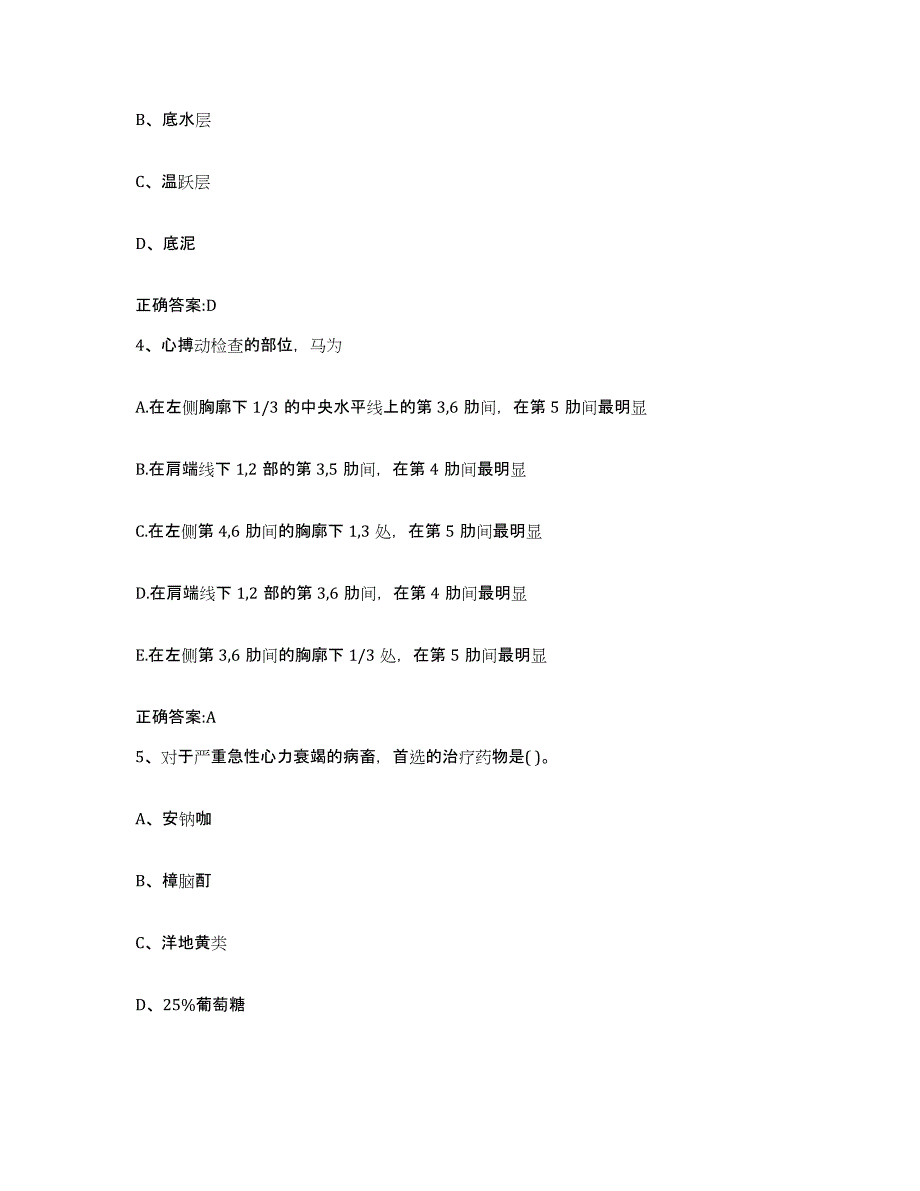 B、底水层

C、温跃层

D、底泥

正确答案:D

4、心搏动检查的部位，马为

A.在左侧胸廓下 1/3 的中央水平线上的第 3,6 肋间，在第 5 肋间最明显

B.在肩端线下 1,2 部的第 3,5 肋间，在第 4 肋间最明显

C.在左侧第 4,6 肋间的胸廓下 1,3 处，在第 5 肋间最明显

D.在肩端线下 1,2 部的第 3,6 肋间，在第 4 肋间最明显

E.在左侧第 3,6 肋间的胸廓下 1/3 处，在第 5 肋间最明显

正确答案:A

5、对于严重急性心力衰竭的病畜，首选的治疗药物是( )。

A、安钠咖

B、樟脑酊

C、洋地黄类

D、25%葡萄糖